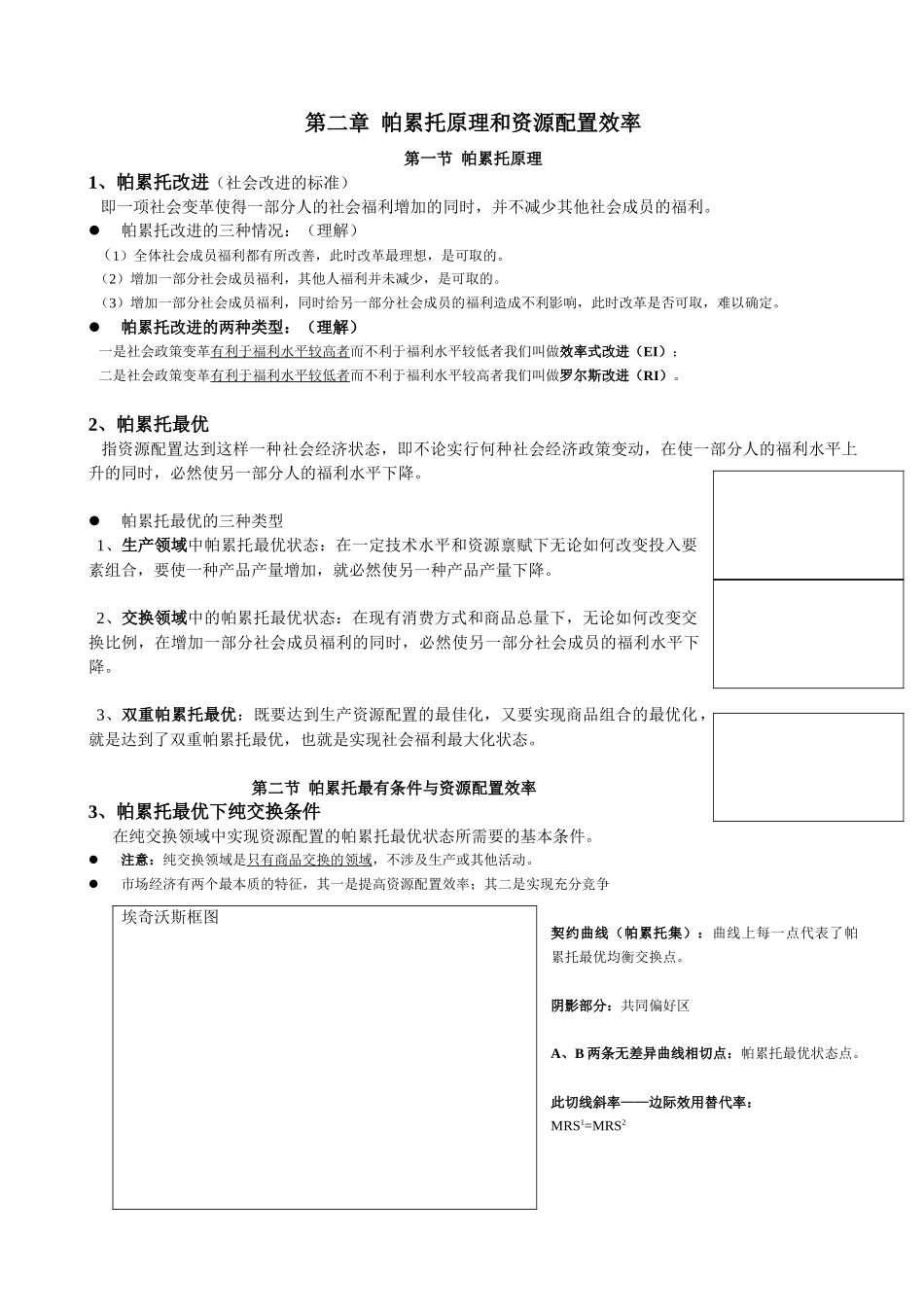 第二章 帕累托原理和资源配置效率

第一节 帕累托原理

1、帕累托改进（社会改进的标准）

即一项社会变革使得一部分人的社会福利增加的同时，并不减少其他社会成员的福利。

● 帕累托改进的三种情况：（理解）

（1）全体社会成员福利都有所改善，此时改革最理想，是可取的。

（2）增加一部分社会成员福利，其他人福利并未减少，是可取的。

（3）增加一部分社会成员福利，同时给另一部分社会成员的福利造成不利影响，此时改革是否可取，难以确定。

● 帕累托改进的两种类型：（理解）

一是社会政策变革有利于福利水平较高者而不利于福利水平较低者我们叫做效率式改进（EI）；

二是社会政策变革有利于福利水平较低者而不利于福利水平较高者我们叫做罗尔斯改进（RI）。

2、帕累托最优

指资源配置达到这样一种社会经济状态，即不论实行何种社会经济政策变动，在使一部分人的福利水平上升的同时，必然使另一部分人的福利水平下降。

● 帕累托最优的三种类型

1、生产领域中帕累托最优状态：在一定技术水平和资源禀赋下无论如何改变投入要素组合，要使一种产品产量增加，就必然使另一种产品产量下降。

2、交换领域中的帕累托最优状态：在现有消费方式和商品总量下，无论如何改变交换比例，在增加一部分社会成员福利的同时，必然使另一部分社会成员的福利水平下降。

3、双重帕累托最优：既要达到生产资源配置的最佳化，又要实现商品组合的最优化，就是达到了双重帕累托最优，也就是实现社会福利最大化状态。

第二节 帕累托最有条件与资源配置效率

3、帕累托最优下纯交换条件

在纯交换领域中实现资源配置的帕累托最优状态所需要的基本条件。

● 注意：纯交换领域是只有商品交换的领域，不涉及生产或其他活动。

● 市场经济有两个最本质的特征，其一是提高资源配置效率；其二是实现充分竞争

埃奇沃斯框图

契约曲线（帕累托集）：曲线上每一点代表了帕累托最优均衡交换点。

阴影部分：共同偏好区

A、B 两条无差异曲线相切点：帕累托最优状态点。

此切线斜率——边际效用替代率：
$MRS^1=MRS^2$